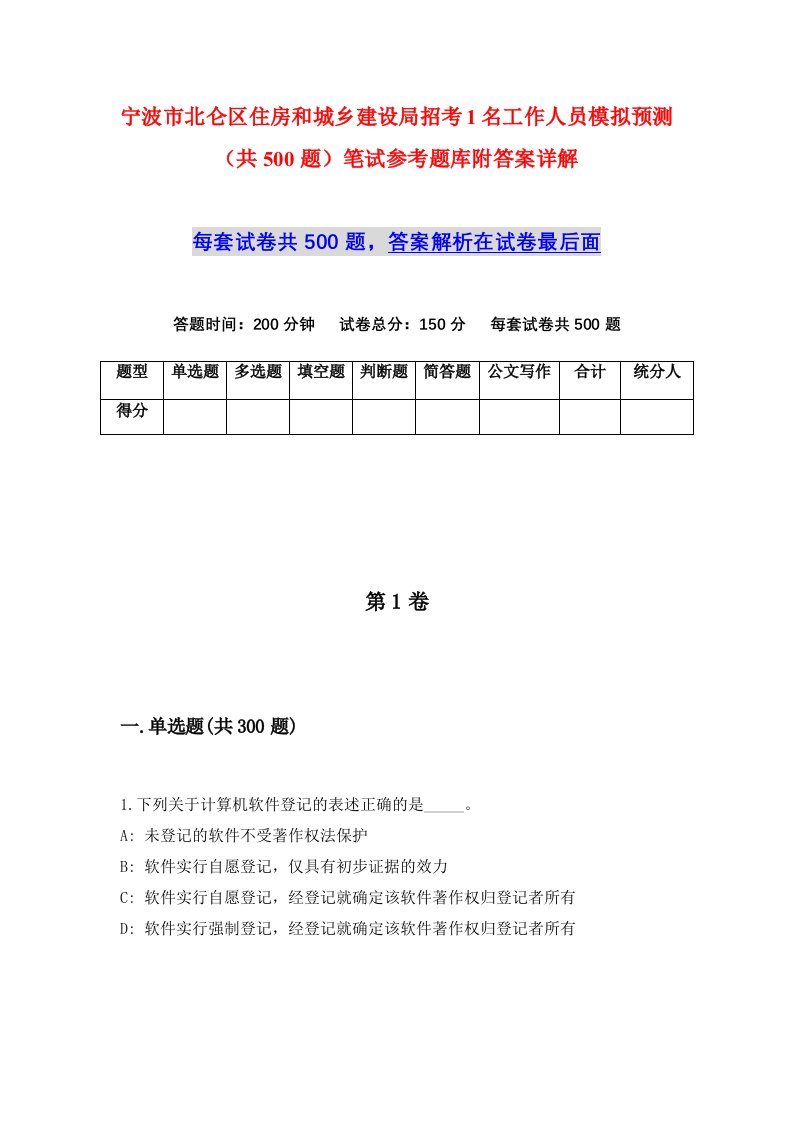 宁波市北仑区住房和城乡建设局招考1名工作人员模拟预测（共500题）笔试参考题库附答案详解

每套试卷共500题，答案解析在试卷最后面

答题时间：200分钟　试卷总分：150分　每套试卷共500题

| 题型 | 单选题 | 多选题 | 填空题 | 判断题 | 简答题 | 公文写作 | 合计 | 统分人 |
|---|---|---|---|---|---|---|---|---|
| 得分 | | | | | | | | |

第1卷

一.单选题(共300题)

1.下列关于计算机软件登记的表述正确的是_____。
A: 未登记的软件不受著作权法保护
B: 软件实行自愿登记，仅具有初步证据的效力
C: 软件实行自愿登记，经登记就确定该软件著作权归登记者所有
D: 软件实行强制登记，经登记就确定该软件著作权归登记者所有